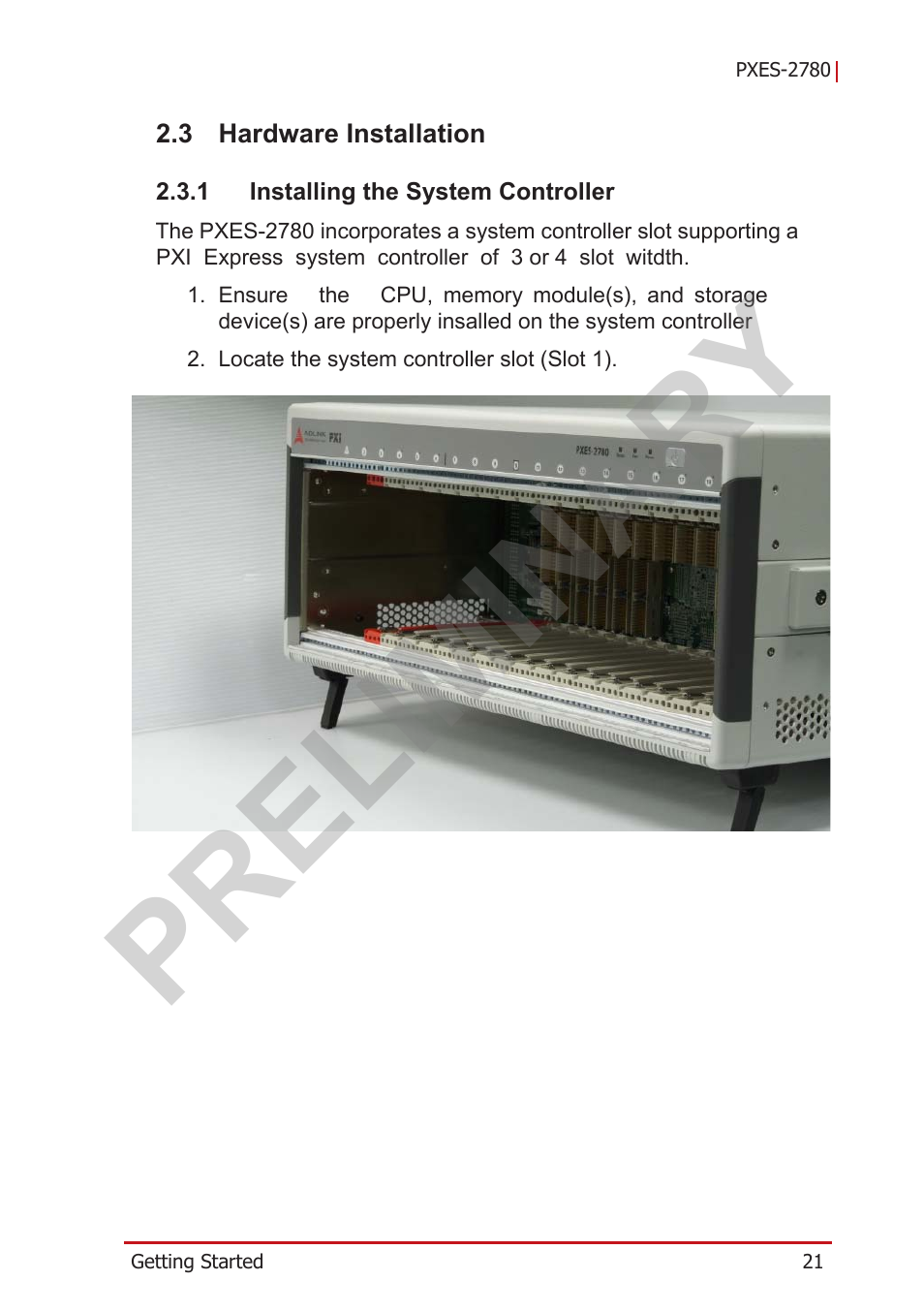 PXES-2780

2.3 Hardware Installation

2.3.1 Installing the System Controller

The PXES-2780 incorporates a system controller slot supporting a PXI Express system controller of 3 or 4 slot witdth.

1. Ensure the CPU, memory module(s), and storage device(s) are properly insalled on the system controller

2. Locate the system controller slot (Slot 1).

ADLINK PXI

PXES-2780

PRELIMINARY

Getting Started 21